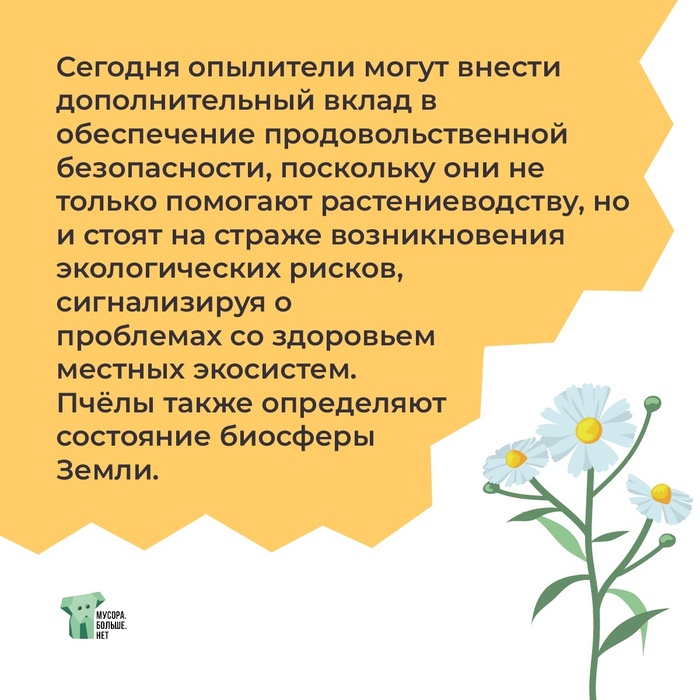 Сегодня опылители могут внести дополнительный вклад в обеспечение продовольственной безопасности, поскольку они не только помогают растениеводству, но и стоят на страже возникновения экологических рисков, сигнализируя о проблемах со здоровьем местных экосистем. Пчёлы также определяют состояние биосферы Земли.

МУСОРА.
БОЛЬШЕ.
НЕТ